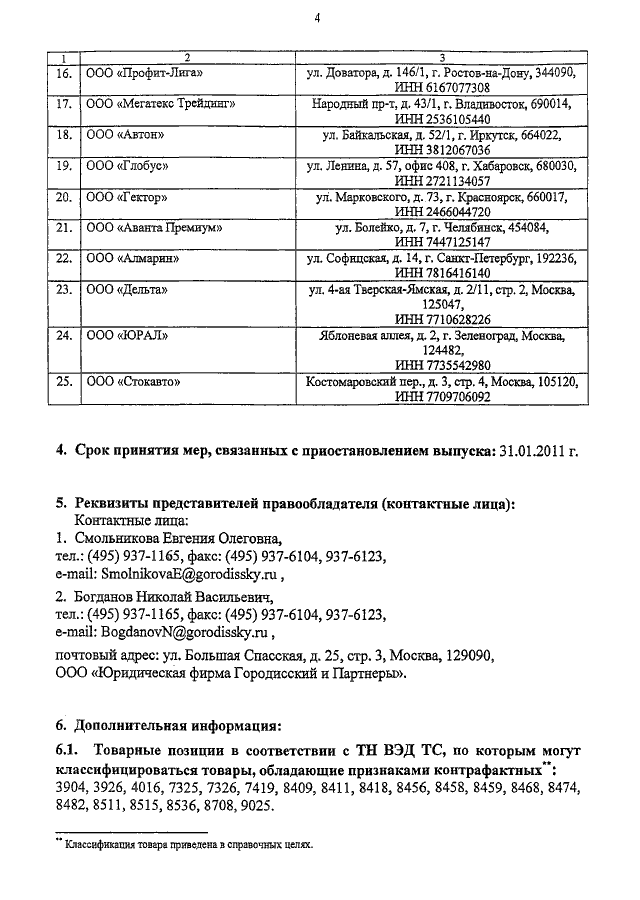 4

| 1 | 2 | 3 |
|---|---|---|
| 16. | ООО «Профит-Лига» | ул. Доватора, д. 146/1, г. Ростов-на-Дону, 344090, ИНН 6167077308 |
| 17. | ООО «Мегатекс Трейдинг» | Народный пр-т, д. 43/1, г. Владивосток, 690014, ИНН 2536105440 |
| 18. | ООО «Автон» | ул. Байкальская, д. 52/1, г. Иркутск, 664022, ИНН 3812067036 |
| 19. | ООО «Глобус» | ул. Ленина, д. 57, офис 408, г. Хабаровск, 680030, ИНН 2721134057 |
| 20. | ООО «Гектор» | ул. Марковского, д. 73, г. Красноярск, 660017, ИНН 2466044720 |
| 21. | ООО «Аванта Премиум» | ул. Болейко, д. 7, г. Челябинск, 454084, ИНН 7447125147 |
| 22. | ООО «Алмарин» | ул. Софийская, д. 14, г. Санкт-Петербург, 192236, ИНН 7816416140 |
| 23. | ООО «Дельта» | ул. 4-ая Тверская-Ямская, д. 2/11, стр. 2, Москва, 125047, ИНН 7710628226 |
| 24. | ООО «ЮРАЛ» | Яблоневая аллея, д. 2, г. Зеленоград, Москва, 124482, ИНН 7735542980 |
| 25. | ООО «Стокавто» | Костомаровский пер., д. 3, стр. 4, Москва, 105120, ИНН 7709706092 |

4. Срок принятия мер, связанных с приостановлением выпуска: 31.01.2011 г.

5. Реквизиты представителей правообладателя (контактные лица):
Контактные лица:
1. Смольникова Евгения Олеговна,
тел.: (495) 937-1165, факс: (495) 937-6104, 937-6123,
e-mail: SmolnikovaE@gorodissky.ru ,

2. Богданов Николай Васильевич,
тел.: (495) 937-1165, факс: (495) 937-6104, 937-6123,
e-mail: BogdanovN@gorodissky.ru ,

почтовый адрес: ул. Большая Спасская, д. 25, стр. 3, Москва, 129090,
ООО «Юридическая фирма Городисский и Партнеры».

6. Дополнительная информация:
6.1. Товарные позиции в соответствии с ТН ВЭД ТС, по которым могут классифицироваться товары, обладающие признаками контрафактных**:
3904, 3926, 4016, 7325, 7326, 7419, 8409, 8411, 8418, 8456, 8458, 8459, 8468, 8474, 8482, 8511, 8515, 8536, 8708, 9025.

** Классификация товара приведена в справочных целях.